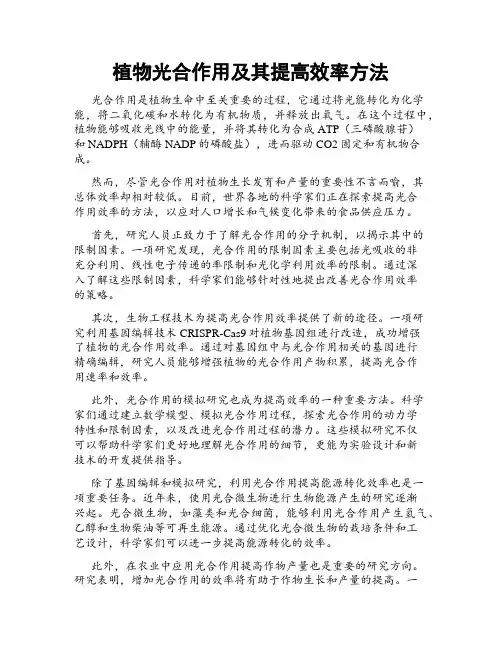 植物光合作用及其提高效率方法

光合作用是植物生命中至关重要的过程，它通过将光能转化为化学能，将二氧化碳和水转化为有机物质，并释放出氧气。在这个过程中，植物能够吸收光线中的能量，并将其转化为合成 ATP（三磷酸腺苷）和 NADPH（辅酶 NADP 的磷酸盐），进而驱动 CO2 固定和有机物合成。

然而，尽管光合作用对植物生长发育和产量的重要性不言而喻，其总体效率却相对较低。目前，世界各地的科学家们正在探索提高光合作用效率的方法，以应对人口增长和气候变化带来的食品供应压力。

首先，研究人员正致力于了解光合作用的分子机制，以揭示其中的限制因素。一项研究发现，光合作用的限制因素主要包括光吸收的非充分利用、线性电子传递的率限制和光化学利用效率的限制。通过深入了解这些限制因素，科学家们能够针对性地提出改善光合作用效率的策略。

其次，生物工程技术为提高光合作用效率提供了新的途径。一项研究利用基因编辑技术 CRISPR-Cas9 对植物基因组进行改造，成功增强了植物的光合作用效率。通过对基因组中与光合作用相关的基因进行精确编辑，研究人员能够增强植物的光合作用产物积累，提高光合作用速率和效率。

此外，光合作用的模拟研究也成为提高效率的一种重要方法。科学家们通过建立数学模型、模拟光合作用过程，探索光合作用的动力学特性和限制因素，以及改进光合作用过程的潜力。这些模拟研究不仅可以帮助科学家们更好地理解光合作用的细节，更能为实验设计和新技术的开发提供指导。

除了基因编辑和模拟研究，利用光合作用提高能源转化效率也是一项重要任务。近年来，使用光合微生物进行生物能源产生的研究逐渐兴起。光合微生物，如藻类和光合细菌，能够利用光合作用产生氢气、乙醇和生物柴油等可再生能源。通过优化光合微生物的栽培条件和工艺设计，科学家们可以进一步提高能源转化的效率。

此外，在农业中应用光合作用提高作物产量也是重要的研究方向。研究表明，增加光合作用的效率将有助于作物生长和产量的提高。一